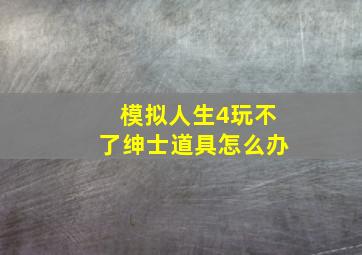 模拟人生4玩不了绅士道具怎么办